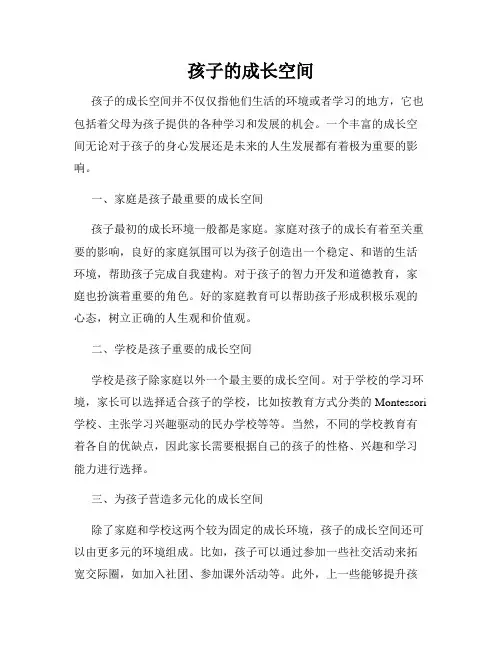 孩子的成长空间

孩子的成长空间并不仅仅指他们生活的环境或者学习的地方，它也包括着父母为孩子提供的各种学习和发展的机会。一个丰富的成长空间无论对于孩子的身心发展还是未来的人生发展都有着极为重要的影响。

一、家庭是孩子最重要的成长空间

孩子最初的成长环境一般都是家庭。家庭对孩子的成长有着至关重要的影响，良好的家庭氛围可以为孩子创造出一个稳定、和谐的生活环境，帮助孩子完成自我建构。对于孩子的智力开发和道德教育，家庭也扮演着重要的角色。好的家庭教育可以帮助孩子形成积极乐观的心态，树立正确的人生观和价值观。

二、学校是孩子重要的成长空间

学校是孩子除家庭以外一个最主要的成长空间。对于学校的学习环境，家长可以选择适合孩子的学校，比如按教育方式分类的 Montessori 学校、主张学习兴趣驱动的民办学校等等。当然，不同的学校教育有着各自的优缺点，因此家长需要根据自己的孩子的性格、兴趣和学习能力进行选择。

三、为孩子营造多元化的成长空间

除了家庭和学校这两个较为固定的成长环境，孩子的成长空间还可以由更多元的环境组成。比如，孩子可以通过参加一些社交活动来拓宽交际圈，如加入社团、参加课外活动等。此外，上一些能够提升孩